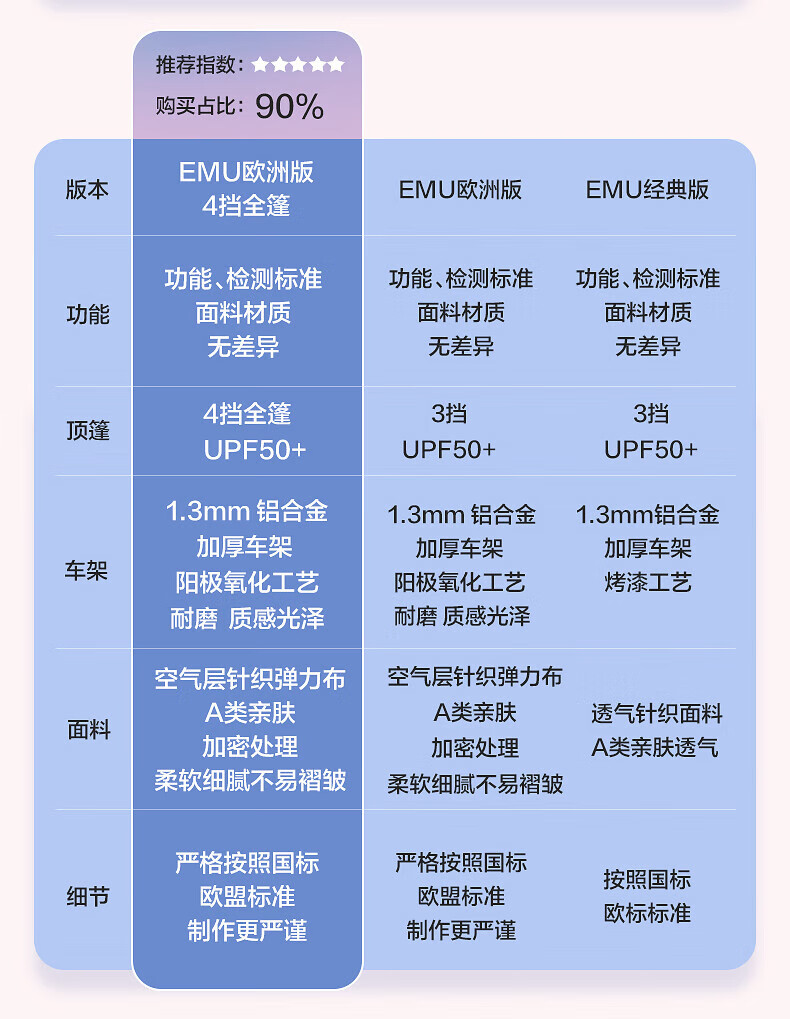 推荐指数：★★★★★
购买占比：90%

| 版本 | EMU欧洲版 4挡全篷 | EMU欧洲版 | EMU经典版 |
|---|---|---|---|
| 功能 | 功能、检测标准 面料材质 无差异 | 功能、检测标准 面料材质 无差异 | 功能、检测标准 面料材质 无差异 |
| 顶篷 | 4挡全篷 UPF50+ | 3挡 UPF50+ | 3挡 UPF50+ |
| 车架 | 1.3mm 铝合金 加厚车架 阳极氧化工艺 耐磨 质感光泽 | 1.3mm 铝合金 加厚车架 阳极氧化工艺 耐磨 质感光泽 | 1.3mm铝合金 加厚车架 烤漆工艺 |
| 面料 | 空气层针织弹力布 A类亲肤 加密处理 柔软细腻不易褶皱 | 空气层针织弹力布 A类亲肤 加密处理 柔软细腻不易褶皱 | 透气针织面料 A类亲肤透气 |
| 细节 | 严格按照国标 欧盟标准 制作更严谨 | 严格按照国标 欧盟标准 制作更严谨 | 按照国标 欧标标准 |